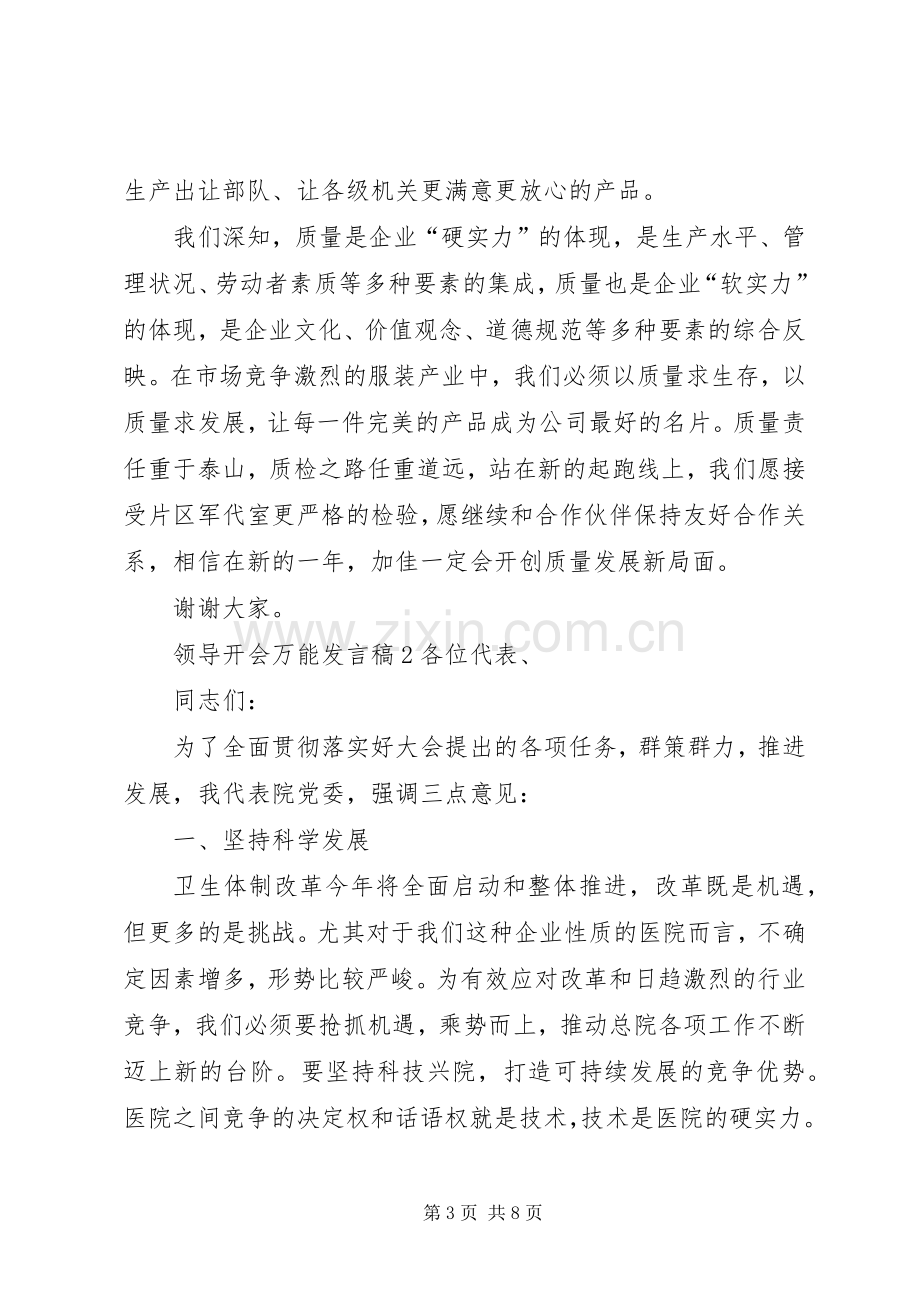 生产出让部队、让各级机关更满意更放心的产品。

我们深知，质量是企业“硬实力”的体现，是生产水平、管理状况、劳动者素质等多种要素的集成，质量也是企业“软实力”的体现，是企业文化、价值观念、道德规范等多种要素的综合反映。在市场竞争激烈的服装产业中，我们必须以质量求生存，以质量求发展，让每一件完美的产品成为公司最好的名片。质量责任重于泰山，质检之路任重道远，站在新的起跑线上，我们愿接受片区军代室更严格的检验，愿继续和合作伙伴保持友好合作关系，相信在新的一年，加佳一定会开创质量发展新局面。

谢谢大家。

领导开会万能发言稿2各位代表、

同志们：

为了全面贯彻落实好大会提出的各项任务，群策群力，推进发展，我代表院党委，强调三点意见：

一、坚持科学发展

卫生体制改革今年将全面启动和整体推进，改革既是机遇，但更多的是挑战。尤其对于我们这种企业性质的医院而言，不确定因素增多，形势比较严峻。为有效应对改革和日趋激烈的行业竞争，我们必须要抢抓机遇，乘势而上，推动总院各项工作不断迈上新的台阶。要坚持科技兴院，打造可持续发展的竞争优势。医院之间竞争的决定权和话语权就是技术，技术是医院的硬实力。

第3页 共8页

www.zixin.com.cn